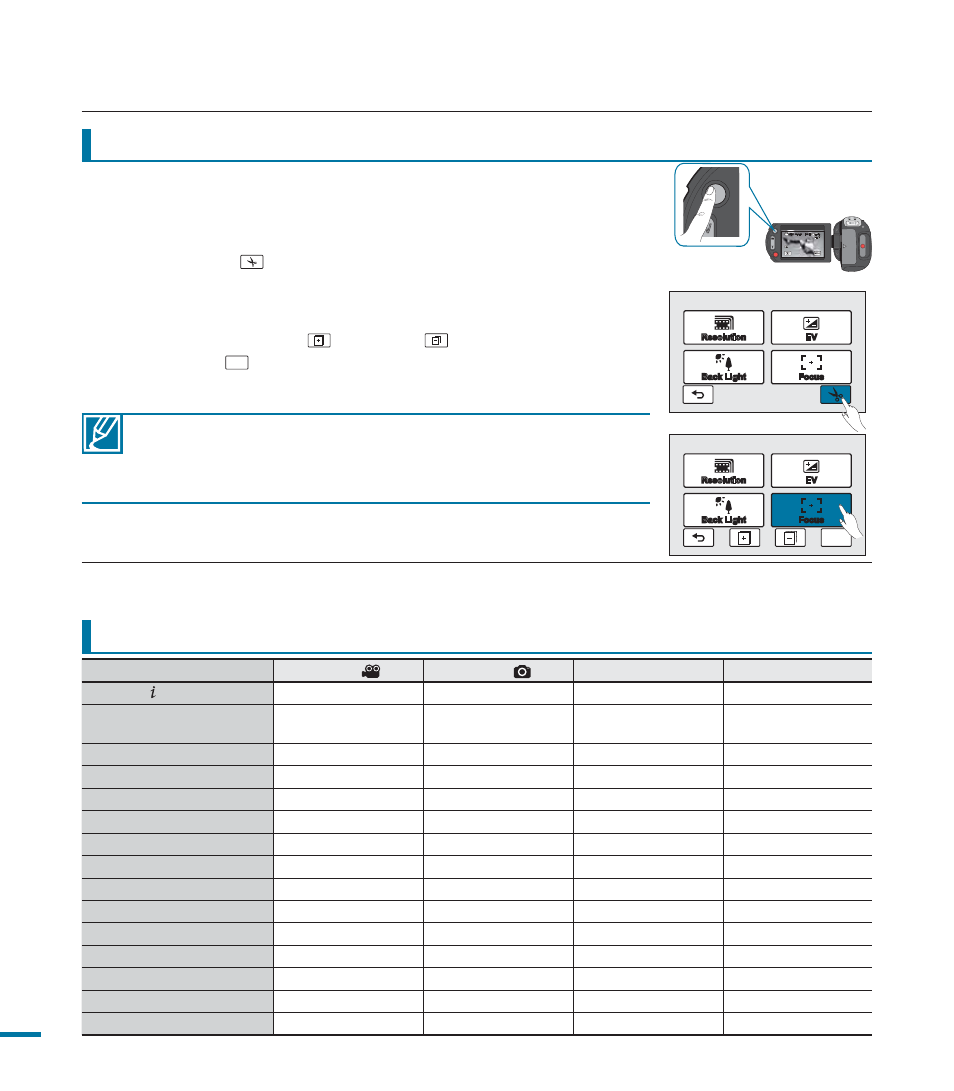 Resolution

EV

Back Light

Focus

Resolution

EV

Back Light

Focus

$i$